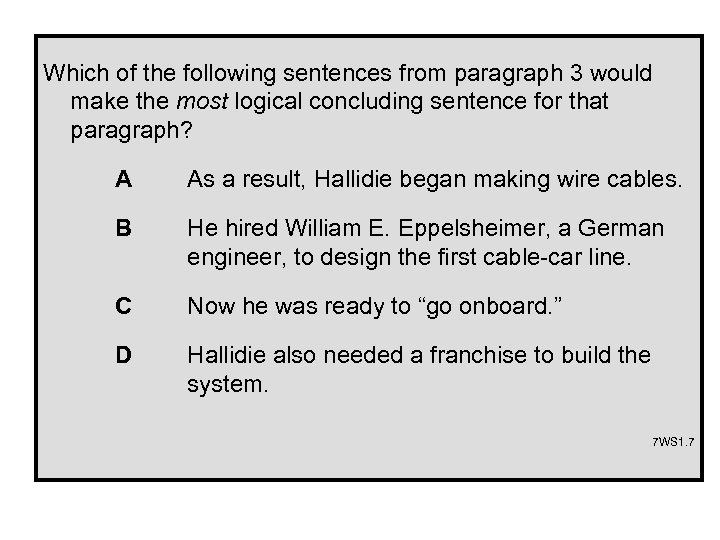 Which of the following sentences from paragraph 3 would make the most logical concluding sentence for that paragraph?

A As a result, Hallidie began making wire cables.

B He hired William E. Eppelsheimer, a German engineer, to design the first cable-car line.

C Now he was ready to "go onboard."

D Hallidie also needed a franchise to build the system.

7WS1.7